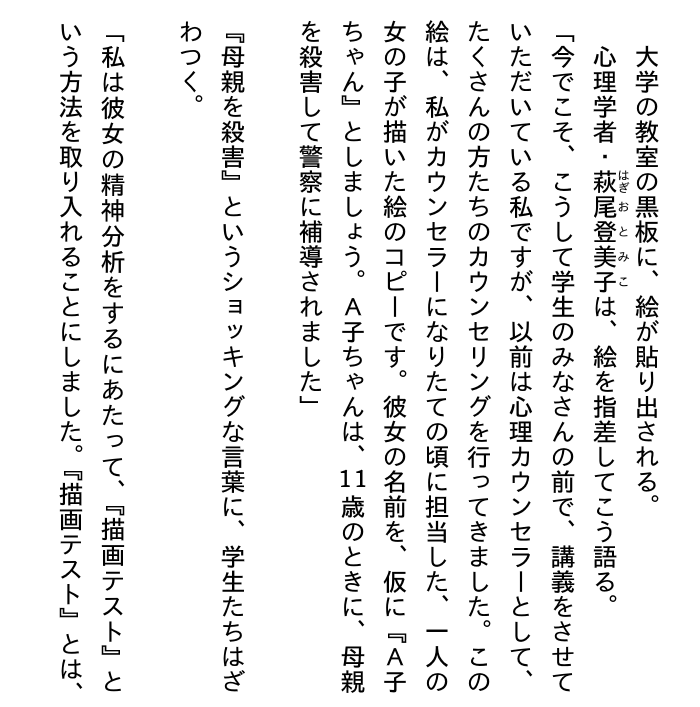 大学の教室の黒板に、絵が貼り出される。
心理学者・萩尾登美子（はぎおとみこ）は、絵を指差してこう語る。
「今でこそ、こうして学生のみなさんの前で、講義をさせていただいている私ですが、以前は心理カウンセラーとして、たくさんの方たちのカウンセリングを行ってきました。この絵は、私がカウンセラーになりたての頃に担当した、一人の女の子が描いた絵のコピーです。彼女の名前を、仮に『A子ちゃん』としましょう。A子ちゃんは、11歳のときに、母親を殺害して警察に補導されました」
『母親を殺害』というショッキングな言葉に、学生たちはざわつく。
「私は彼女の精神分析をするにあたって、『描画テスト』という方法を取り入れることにしました。『描画テスト』とは、